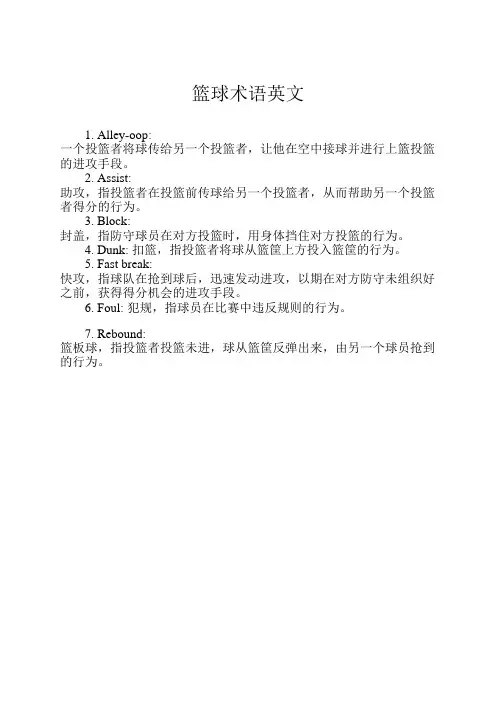 篮球术语英文

1. Alley-oop:
一个投篮者将球传给另一个投篮者，让他在空中接球并进行上篮投篮的进攻手段。

2. Assist:
助攻，指投篮者在投篮前传球给另一个投篮者，从而帮助另一个投篮者得分的行为。

3. Block:
封盖，指防守球员在对方投篮时，用身体挡住对方投篮的行为。

4. Dunk: 扣篮，指投篮者将球从篮筐上方投入篮筐的行为。

5. Fast break:
快攻，指球队在抢到球后，迅速发动进攻，以期在对方防守未组织好之前，获得得分机会的进攻手段。

6. Foul: 犯规，指球员在比赛中违反规则的行为。

7. Rebound:
篮板球，指投篮者投篮未进，球从篮筐反弹出来，由另一个球员抢到的行为。